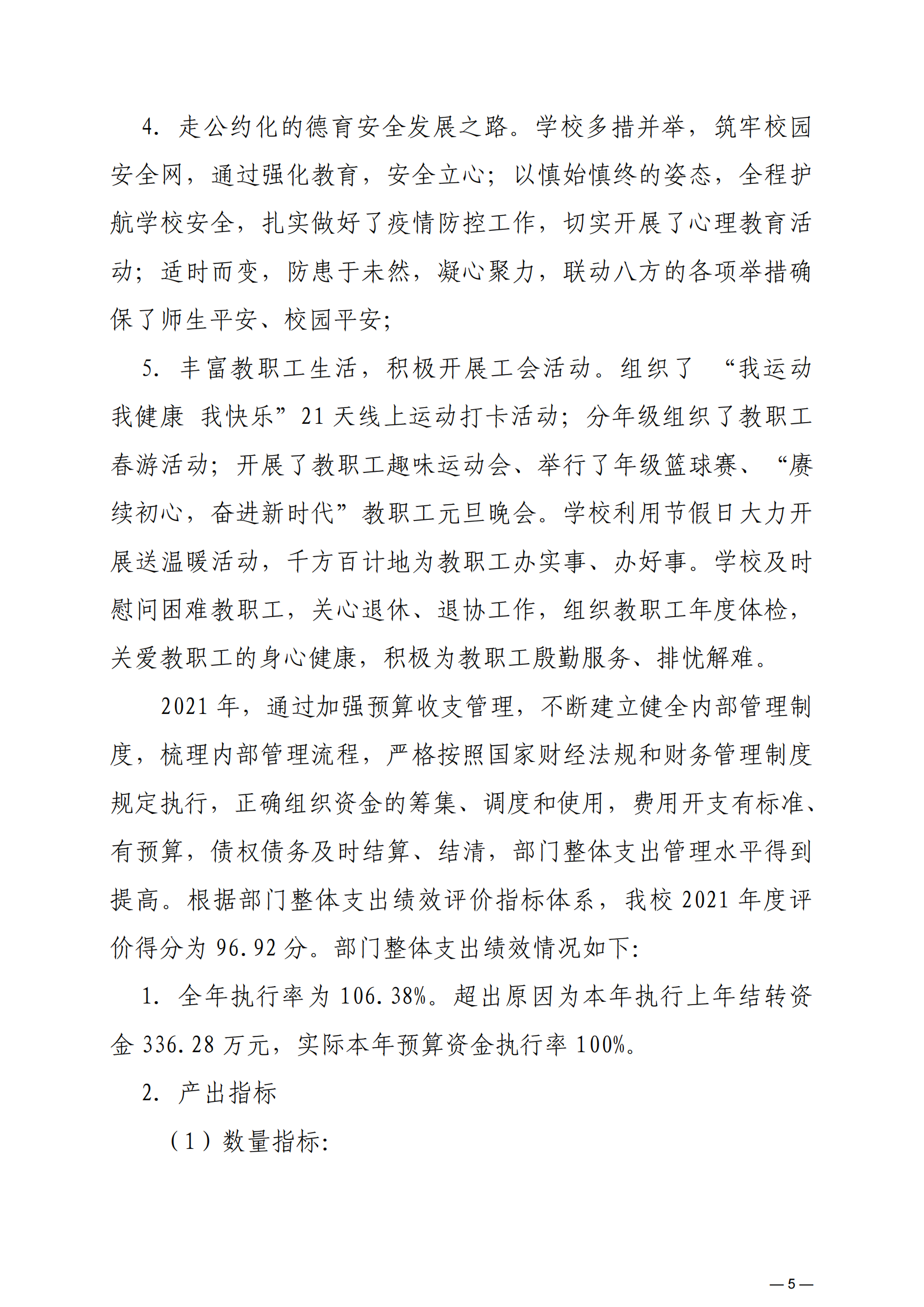 4. 走公约化的德育安全发展之路。学校多措并举，筑牢校园安全网，通过强化教育，安全立心；以慎始慎终的姿态，全程护航学校安全，扎实做好了疫情防控工作，切实开展了心理教育活动；适时而变，防患于未然，凝心聚力，联动八方的各项举措确保了师生平安、校园平安；

5. 丰富教职工生活，积极开展工会活动。组织了 “我运动 我健康 我快乐”21 天线上运动打卡活动；分年级组织了教职工春游活动；开展了教职工趣味运动会、举行了年级篮球赛、“赓续初心，奋进新时代”教职工元旦晚会。学校利用节假日大力开展送温暖活动，千方百计地为教职工办实事、办好事。学校及时慰问困难教职工，关心退休、退协工作，组织教职工年度体检，关爱教职工的身心健康，积极为教职工殷勤服务、排忧解难。

2021 年，通过加强预算收支管理，不断建立健全内部管理制度，梳理内部管理流程，严格按照国家财经法规和财务管理制度规定执行，正确组织资金的筹集、调度和使用，费用开支有标准、有预算，债权债务及时结算、结清，部门整体支出管理水平得到提高。根据部门整体支出绩效评价指标体系，我校 2021 年度评价得分为 96.92 分。部门整体支出绩效情况如下：

1. 全年执行率为 106.38%。超出原因为本年执行上年结转资金 336.28 万元，实际本年预算资金执行率 100%。

2. 产出指标

（1）数量指标：

— 5 —